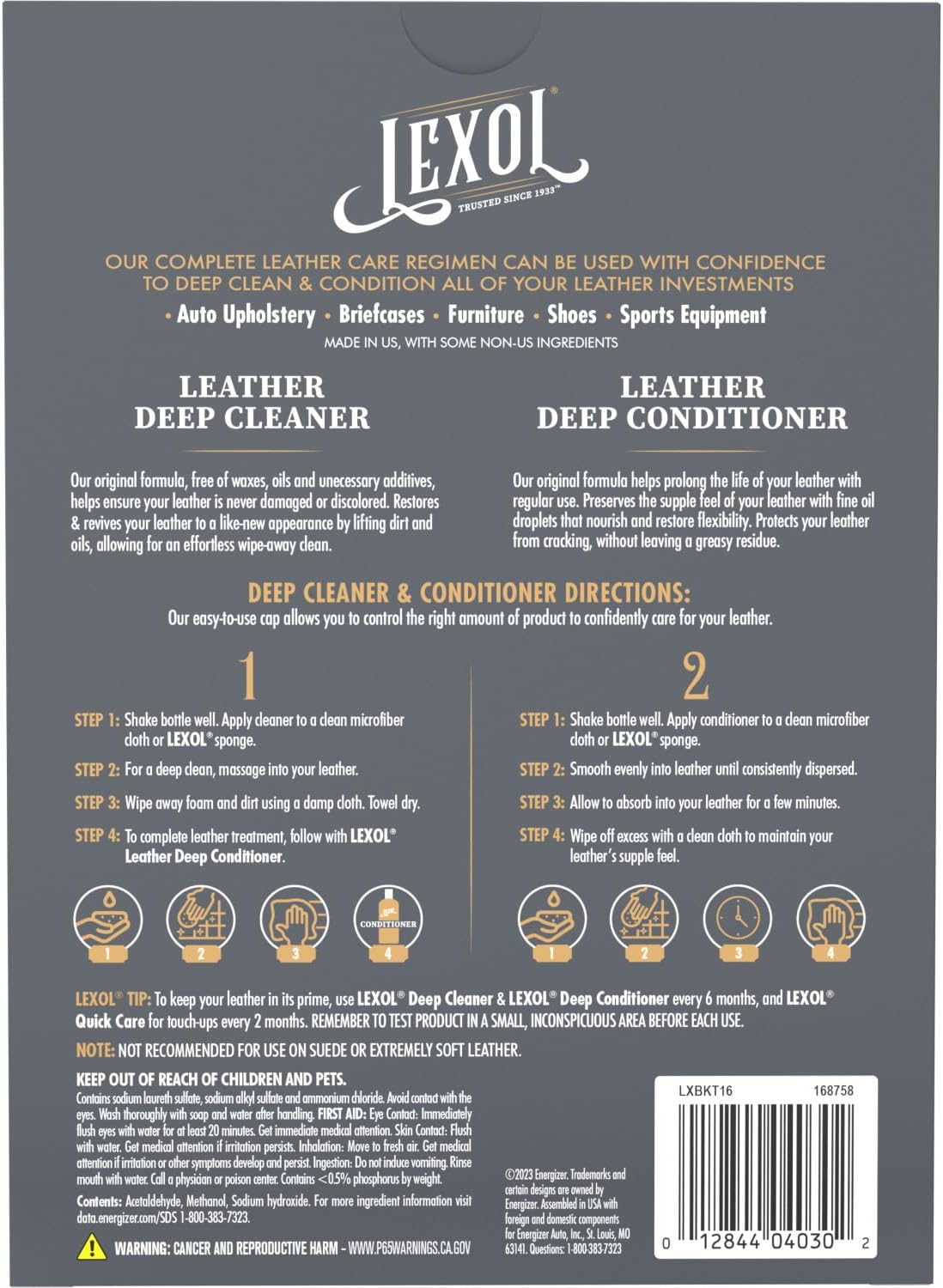 LEXOL®
TRUSTED SINCE 1933™

OUR COMPLETE LEATHER CARE REGIMEN CAN BE USED WITH CONFIDENCE TO DEEP CLEAN & CONDITION ALL OF YOUR LEATHER INVESTMENTS

• Auto Upholstery • Briefcases • Furniture • Shoes • Sports Equipment

MADE IN US, WITH SOME NON-US INGREDIENTS

LEATHER DEEP CLEANER

Our original formula, free of waxes, oils and unecessary additives, helps ensure your leather is never damaged or discolored. Restores & revives your leather to a like-new appearance by lifting dirt and oils, allowing for an effortless wipe-away clean.

LEATHER DEEP CONDITIONER

Our original formula helps prolong the life of your leather with regular use. Preserves the supple feel of your leather with fine oil droplets that nourish and restore flexibility. Protects your leather from cracking, without leaving a greasy residue.

DEEP CLEANER & CONDITIONER DIRECTIONS:
Our easy-to-use cap allows you to control the right amount of product to confidently care for your leather.

1

STEP 1: Shake bottle well. Apply cleaner to a clean microfiber cloth or LEXOL® sponge.

STEP 2: For a deep clean, massage into your leather.

STEP 3: Wipe away foam and dirt using a damp cloth. Towel dry.

STEP 4: To complete leather treatment, follow with LEXOL® Leather Deep Conditioner.

1 2 3 CONDITIONER 4

2

STEP 1: Shake bottle well. Apply conditioner to a clean microfiber cloth or LEXOL® sponge.

STEP 2: Smooth evenly into leather until consistently dispersed.

STEP 3: Allow to absorb into your leather for a few minutes.

STEP 4: Wipe off excess with a clean cloth to maintain your leather's supple feel.

1 2 3 4

LEXOL® TIP: To keep your leather in its prime, use LEXOL® Deep Cleaner & LEXOL® Deep Conditioner every 6 months, and LEXOL® Quick Care for touch-ups every 2 months. REMEMBER TO TEST PRODUCT IN A SMALL, INCONSPICUOUS AREA BEFORE EACH USE.

NOTE: NOT RECOMMENDED FOR USE ON SUEDE OR EXTREMELY SOFT LEATHER.

KEEP OUT OF REACH OF CHILDREN AND PETS.
Contains sodium laureth sulfate, sodium alkyl sulfate and ammonium chloride. Avoid contact with the eyes. Wash thoroughly with soap and water after handling. FIRST AID: Eye Contact: Immediately flush eyes with water for at least 20 minutes. Get immediate medical attention. Skin Contact: Flush with water. Get medical attention if irritation persists. Inhalation: Move to fresh air. Get medical attention if irritation or other symptoms develop and persist. Ingestion: Do not induce vomiting. Rinse mouth with water. Call a physician or poison center. Contains <0.5% phosphorus by weight.
Contents: Acetaldehyde, Methanol, Sodium hydroxide. For more ingredient information visit data.energizer.com/SDS 1-800-383-7323.

WARNING: CANCER AND REPRODUCTIVE HARM - WWW.P65WARNINGS.CA.GOV

©2023 Energizer. Trademarks and certain designs are owned by Energizer. Assembled in USA with foreign and domestic components for Energizer Auto, Inc., St. Louis, MO 63141. Questions: 1-800-383-7323

LXBKT16 168758

0 12844 04030 2